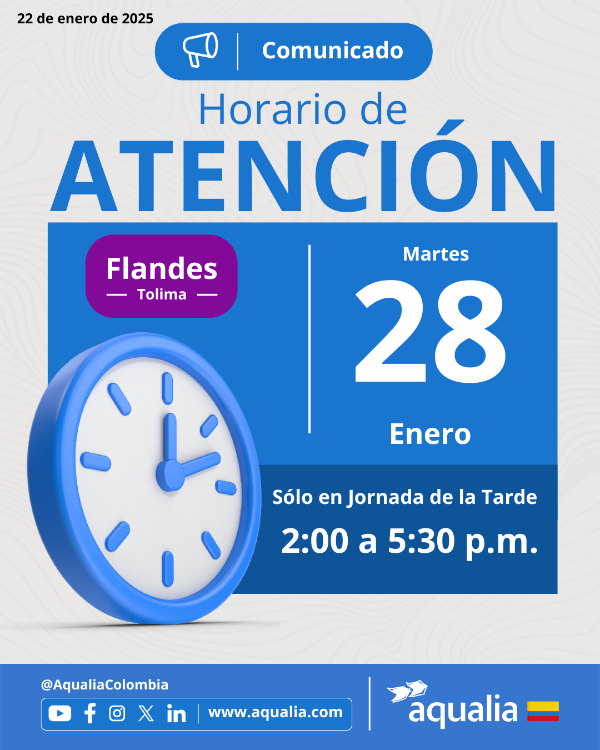 22 de enero de 2025

Comunicado

Horario de
ATENCIÓN

Flandes
Tolima

Martes
28
Enero

Sólo en Jornada de la Tarde
2:00 a 5:30 p.m.

@AqualiaColombia
www.aqualia.com

aqualia